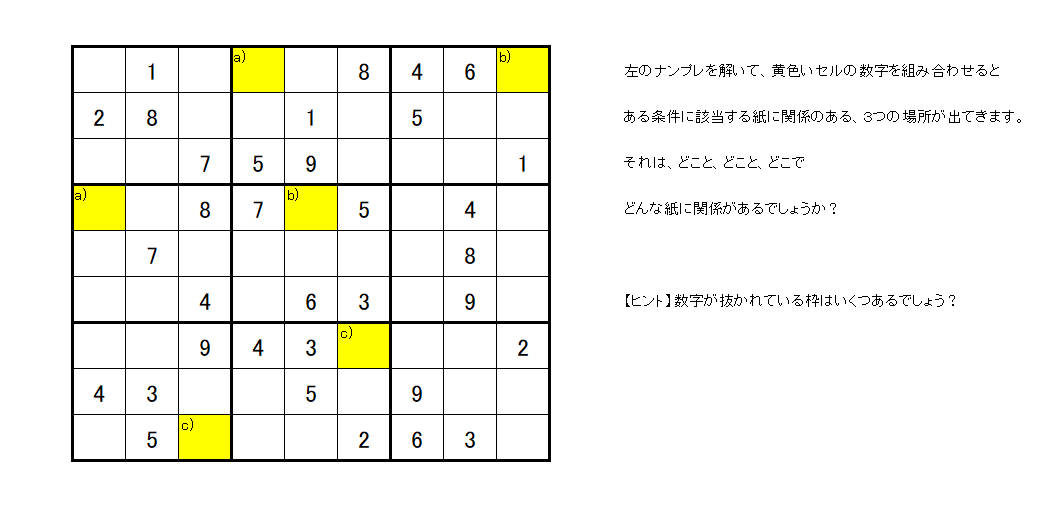 |  | 1 |  | a) |  | 8 | 4 | 6 | b) |
|---|---|---|---|---|---|---|---|---|
| 2 | 8 |  |  | 1 |  | 5 |  |  |
|  |  | 7 | 5 | 9 |  |  |  | 1 |
| a) |  | 8 | 7 | b) | 5 |  | 4 |  |
|  | 7 |  |  |  |  |  | 8 |  |
|  |  | 4 |  | 6 | 3 |  | 9 |  |
|  |  | 9 | 4 | 3 | c) |  |  | 2 |
| 4 | 3 |  |  | 5 |  | 9 |  |  |
|  | 5 | c) |  |  | 2 | 6 | 3 |  |

左のナンプレを解いて、黄色いセルの数字を組み合わせると

ある条件に該当する紙に関係のある、3つの場所が出てきます。

それは、どこと、どこと、どこで

どんな紙に関係があるでしょうか？

【ヒント】数字が抜かれている枠はいくつあるでしょう？